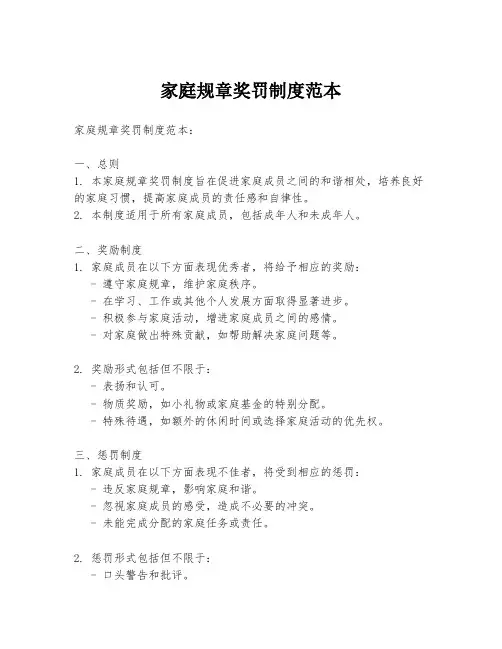 家庭规章奖罚制度范本

家庭规章奖罚制度范本：

一、总则
1. 本家庭规章奖罚制度旨在促进家庭成员之间的和谐相处，培养良好的家庭习惯，提高家庭成员的责任感和自律性。
2. 本制度适用于所有家庭成员，包括成年人和未成年人。

二、奖励制度
1. 家庭成员在以下方面表现优秀者，将给予相应的奖励：
- 遵守家庭规章，维护家庭秩序。
- 在学习、工作或其他个人发展方面取得显著进步。
- 积极参与家庭活动，增进家庭成员之间的感情。
- 对家庭做出特殊贡献，如帮助解决家庭问题等。

2. 奖励形式包括但不限于：
- 表扬和认可。
- 物质奖励，如小礼物或家庭基金的特别分配。
- 特殊待遇，如额外的休闲时间或选择家庭活动的优先权。

三、惩罚制度
1. 家庭成员在以下方面表现不佳者，将受到相应的惩罚：
- 违反家庭规章，影响家庭和谐。
- 忽视家庭成员的感受，造成不必要的冲突。
- 未能完成分配的家庭任务或责任。

2. 惩罚形式包括但不限于：
- 口头警告和批评。